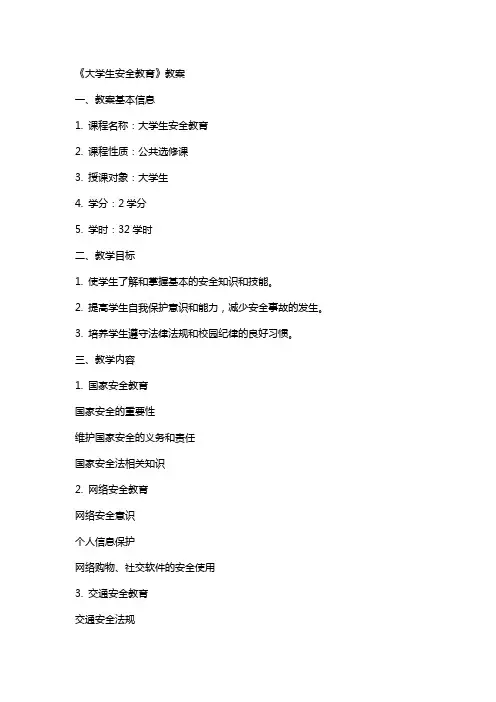 《大学生安全教育》教案

一、教案基本信息

1. 课程名称：大学生安全教育

2. 课程性质：公共选修课

3. 授课对象：大学生

4. 学分：2 学分

5. 学时：32 学时

二、教学目标

1. 使学生了解和掌握基本的安全知识和技能。

2. 提高学生自我保护意识和能力，减少安全事故的发生。

3. 培养学生遵守法律法规和校园纪律的良好习惯。

三、教学内容

1. 国家安全教育

国家安全的重要性

维护国家安全的义务和责任

国家安全法相关知识

2. 网络安全教育

网络安全意识

个人信息保护

网络购物、社交软件的安全使用

3. 交通安全教育

交通安全法规